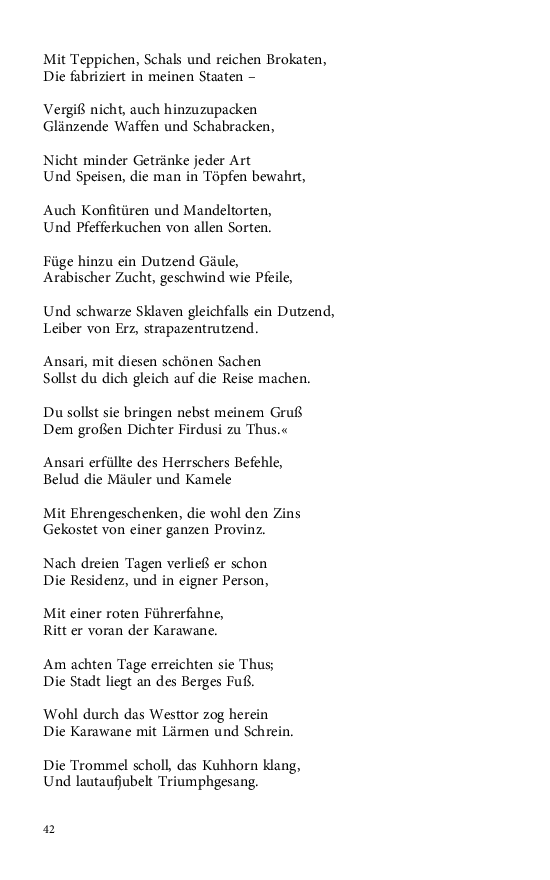 Mit Teppichen, Schals und reichen Brokaten,
Die fabriziert in meinen Staaten –

Vergiß nicht, auch hinzuzupacken
Glänzende Waffen und Schabracken,

Nicht minder Getränke jeder Art
Und Speisen, die man in Töpfen bewahrt,

Auch Konfitüren und Mandeltorten,
Und Pfefferkuchen von allen Sorten.

Füge hinzu ein Dutzend Gäule,
Arabischer Zucht, geschwind wie Pfeile,

Und schwarze Sklaven gleichfalls ein Dutzend,
Leiber von Erz, strapazentrutzend.

Ansari, mit diesen schönen Sachen
Sollst du dich gleich auf die Reise machen.

Du sollst sie bringen nebst meinem Gruß
Dem großen Dichter Firdusi zu Thus.«

Ansari erfüllte des Herrschers Befehle,
Belud die Mäuler und Kamele

Mit Ehrengeschenken, die wohl den Zins
Gekostet von einer ganzen Provinz.

Nach dreien Tagen verließ er schon
Die Residenz, und in eigner Person,

Mit einer roten Führerfahne,
Ritt er voran der Karawane.

Am achten Tage erreichten sie Thus;
Die Stadt liegt an des Berges Fuß.

Wohl durch das Westtor zog herein
Die Karawane mit Lärmen und Schrein.

Die Trommel scholl, das Kuhhorn klang,
Und lautaufjubelt Triumphgesang.

42